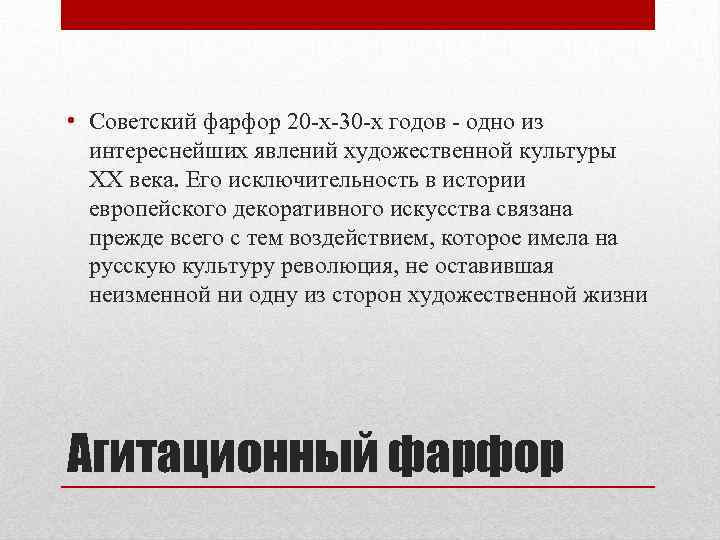 • Советский фарфор 20-х-30-х годов - одно из интереснейших явлений художественной культуры XX века. Его исключительность в истории европейского декоративного искусства связана прежде всего с тем воздействием, которое имела на русскую культуру революция, не оставившая неизменной ни одну из сторон художественной жизни

Агитационный фарфор